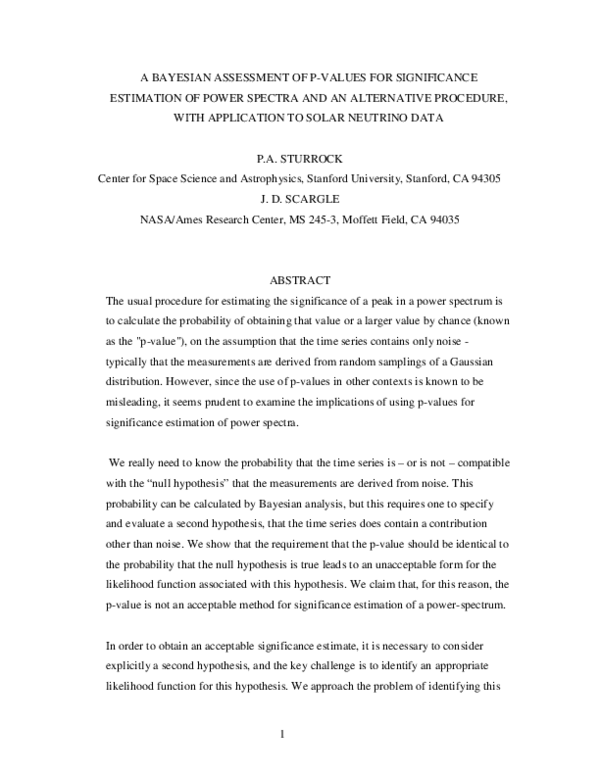 A BAYESIAN ASSESSMENT OF P-VALUES FOR SIGNIFICANCE ESTIMATION OF POWER SPECTRA AND AN ALTERNATIVE PROCEDURE, WITH APPLICATION TO SOLAR NEUTRINO DATA

P.A. STURROCK

Center for Space Science and Astrophysics, Stanford University, Stanford, CA 94305

J. D. SCARGLE

NASA/Ames Research Center, MS 245-3, Moffett Field, CA 94035

ABSTRACT

The usual procedure for estimating the significance of a peak in a power spectrum is to calculate the probability of obtaining that value or a larger value by chance (known as the "p-value"), on the assumption that the time series contains only noise - typically that the measurements are derived from random samplings of a Gaussian distribution. However, since the use of p-values in other contexts is known to be misleading, it seems prudent to examine the implications of using p-values for significance estimation of power spectra.

We really need to know the probability that the time series is – or is not – compatible with the "null hypothesis" that the measurements are derived from noise. This probability can be calculated by Bayesian analysis, but this requires one to specify and evaluate a second hypothesis, that the time series does contain a contribution other than noise. We show that the requirement that the p-value should be identical to the probability that the null hypothesis is true leads to an unacceptable form for the likelihood function associated with this hypothesis. We claim that, for this reason, the p-value is not an acceptable method for significance estimation of a power-spectrum.

In order to obtain an acceptable significance estimate, it is necessary to consider explicitly a second hypothesis, and the key challenge is to identify an appropriate likelihood function for this hypothesis. We approach the problem of identifying this

1